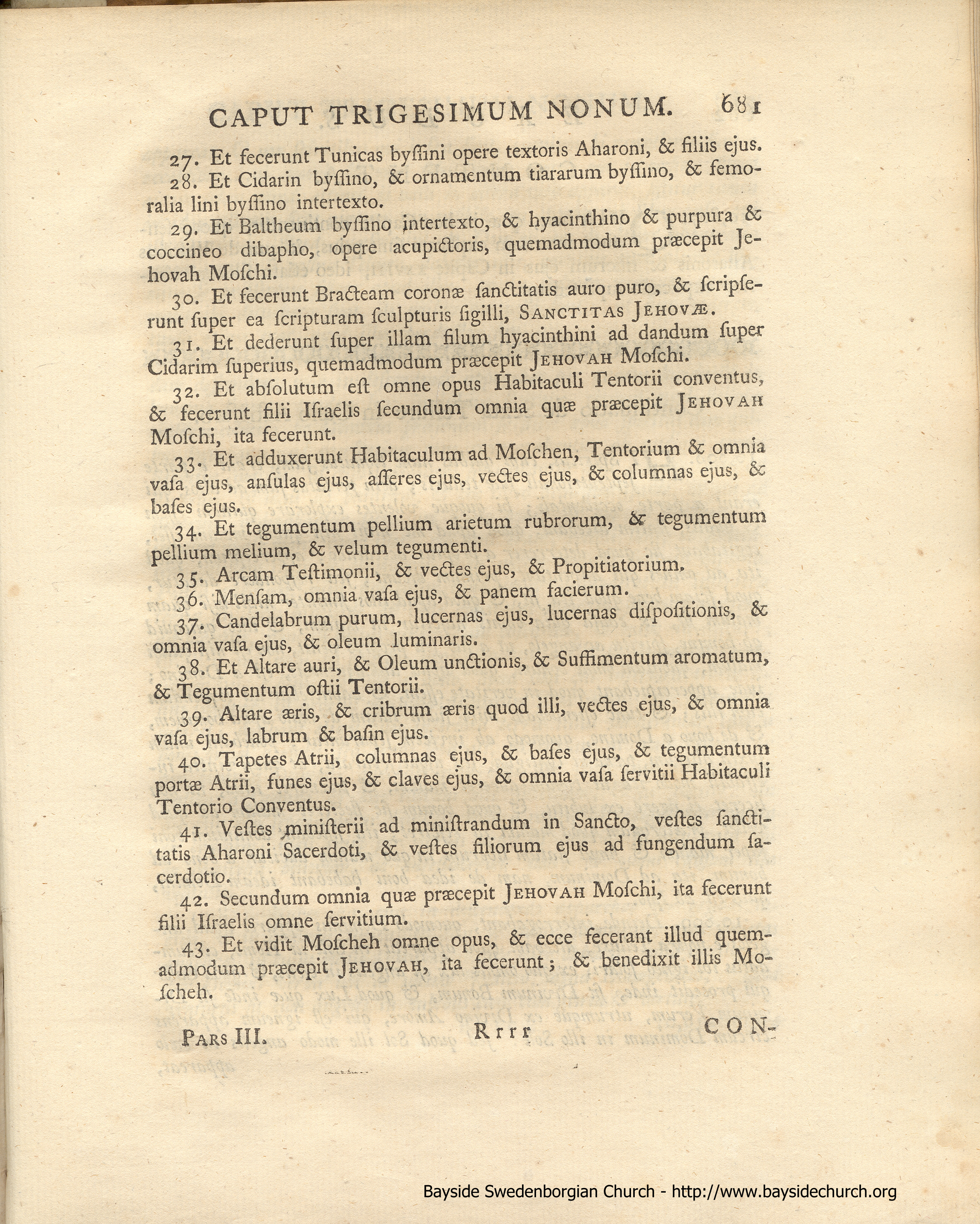 CAPUT TRIGESIMUM NONUM. 681

27. Et fecerunt Tunicas byssini opere textoris Aharoni, & filiis ejus.

28. Et Cidarin byssino, & ornamentum tiararum byssino, & femoralia lini byssino intertexto.

29. Et Baltheum byssino intertexto, & hyacinthino & purpura & coccineo dibapho, opere acupictoris, quemadmodum præcepit Jehovah Moschi.

30. Et fecerunt Bracteam coronæ sanctitatis auro puro, & scripserunt super ea scripturam sculpturis sigilli, SANCTITAS JEHOVÆ.

31. Et dederunt super illam filum hyacinthini ad dandum super Cidarim superius, quemadmodum præcepit JEHOVAH Moschi.

32. Et absolutum est omne opus Habitaculi Tentorii conventus, & fecerunt filii Israelis secundum omnia quæ præcepit JEHOVAH Moschi, ita fecerunt.

33. Et adduxerunt Habitaculum ad Moschen, Tentorium & omnia vasa ejus, ansulas ejus, asseres ejus, vectes ejus, & columnas ejus, & bases ejus.

34. Et tegumentum pellium arietum rubrorum, & tegumentum pellium melium, & velum tegumenti.

35. Arcam Testimonii, & vectes ejus, & Propitiatorium.

36. Mensam, omnia vasa ejus, & panem facierum.

37. Candelabrum purum, lucernas ejus, lucernas dispositionis, & omnia vasa ejus, & oleum luminaris.

38. Et Altare auri, & Oleum unctionis, & Suffimentum aromatum, & Tegumentum ostii Tentorii.

39. Altare æris, & cribrum æris quod illi, vectes ejus, & omnia vasa ejus, labrum & basin ejus.

40. Tapetes Atrii, columnas ejus, & bases ejus, & tegumentum portæ Atrii, funes ejus, & claves ejus, & omnia vasa servitii Habitaculi Tentorio Conventus.

41. Vestes ministerii ad ministrandum in Sancto, vestes sanctitatis Aharoni Sacerdoti, & vestes filiorum ejus ad fungendum sacerdotio.

42. Secundum omnia quæ præcepit JEHOVAH Moschi, ita fecerunt filii Israelis omne servitium.

43. Et vidit Moscheh omne opus, & ecce fecerant illud quemadmodum præcepit JEHOVAH, ita fecerunt; & benedixit illis Moscheh.

PARS III. Rrrr CON-

Bayside Swedenborgian Church - http://www.baysidechurch.org